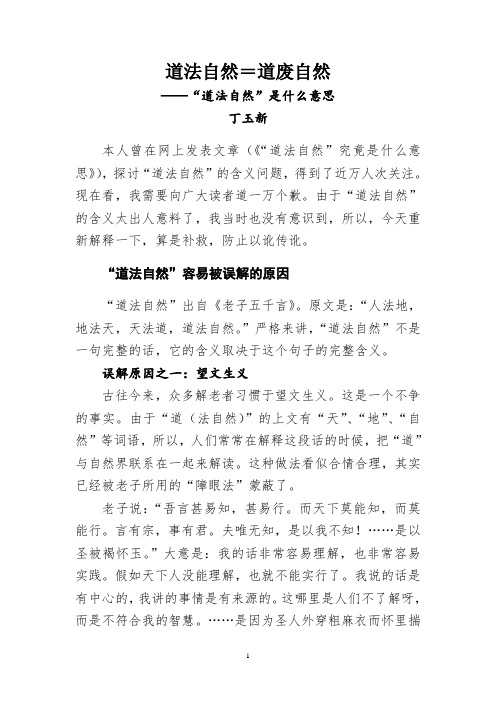 道法自然＝道废自然

——“道法自然”是什么意思

丁玉新

本人曾在网上发表文章（《“道法自然”究竟是什么意思》），探讨“道法自然”的含义问题，得到了近万人次关注。现在看，我需要向广大读者道一万个歉。由于“道法自然”的含义太出人意料了，我当时也没有意识到，所以，今天重新解释一下，算是补救，防止以讹传讹。

“道法自然”容易被误解的原因

“道法自然”出自《老子五千言》。原文是：“人法地，地法天，天法道，道法自然。”严格来讲，“道法自然”不是一句完整的话，它的含义取决于这个句子的完整含义。

误解原因之一：望文生义

古往今来，众多解老者习惯于望文生义。这是一个不争的事实。由于“道（法自然）”的上文有“天”、“地”、“自然”等词语，所以，人们常常在解释这段话的时候，把“道”与自然界联系在一起来解读。这种做法看似合情合理，其实已经被老子所用的“障眼法”蒙蔽了。

老子说：“吾言甚易知，甚易行。而天下莫能知，而莫能行。言有宗，事有君。夫唯无知，是以我不知！……是以圣被褐怀玉。”大意是：我的话非常容易理解，也非常容易实践。假如天下人没能理解，也就不能实行了。我说的话是有中心的，我讲的事情是有来源的。这哪里是人们不了解呀，而是不符合我的智慧。……是因为圣人外穿粗麻衣而怀里揣

1